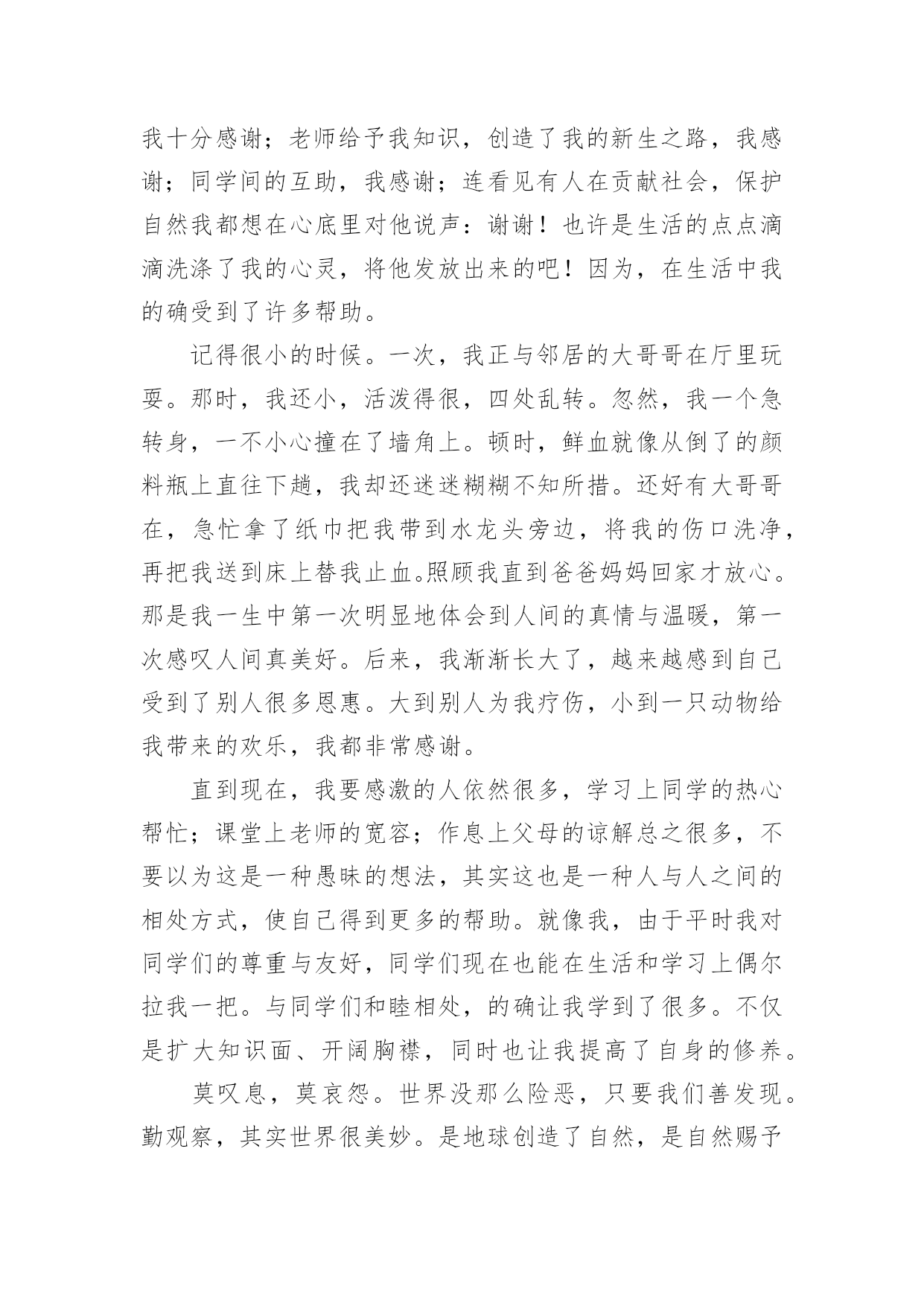 我十分感谢；老师给予我知识，创造了我的新生之路，我感谢；同学间的互助，我感谢；连看见有人在贡献社会，保护自然我都想在心底里对他说声：谢谢！也许是生活的点点滴滴洗涤了我的心灵，将他发放出来的吧！因为，在生活中我的确受到了许多帮助。

记得很小的时候。一次，我正与邻居的大哥哥在厅里玩耍。那时，我还小，活泼得很，四处乱转。忽然，我一个急转身，一不小心撞在了墙角上。顿时，鲜血就像从倒了的颜料瓶上直往下趟，我却还迷迷糊糊不知所措。还好有大哥哥在，急忙拿了纸巾把我带到水龙头旁边，将我的伤口洗净，再把我送到床上替我止血。照顾我直到爸爸妈妈回家才放心。那是我一生中第一次明显地体会到人间的真情与温暖，第一次感叹人间真美好。后来，我渐渐长大了，越来越感到自己受到了别人很多恩惠。大到别人为我疗伤，小到一只动物给我带来的欢乐，我都非常感谢。

直到现在，我要感激的人依然很多，学习上同学的热心帮忙；课堂上老师的宽容；作息上父母的谅解总之很多，不要以为这是一种愚昧的想法，其实这也是一种人与人之间的相处方式，使自己得到更多的帮助。就像我，由于平时我对同学们的尊重与友好，同学们现在也能在生活和学习上偶尔拉我一把。与同学们和睦相处，的确让我学到了很多。不仅是扩大知识面、开阔胸襟，同时也让我提高了自身的修养。

莫叹息，莫哀怨。世界没那么险恶，只要我们善发现。勤观察，其实世界很美妙。是地球创造了自然，是自然赐予